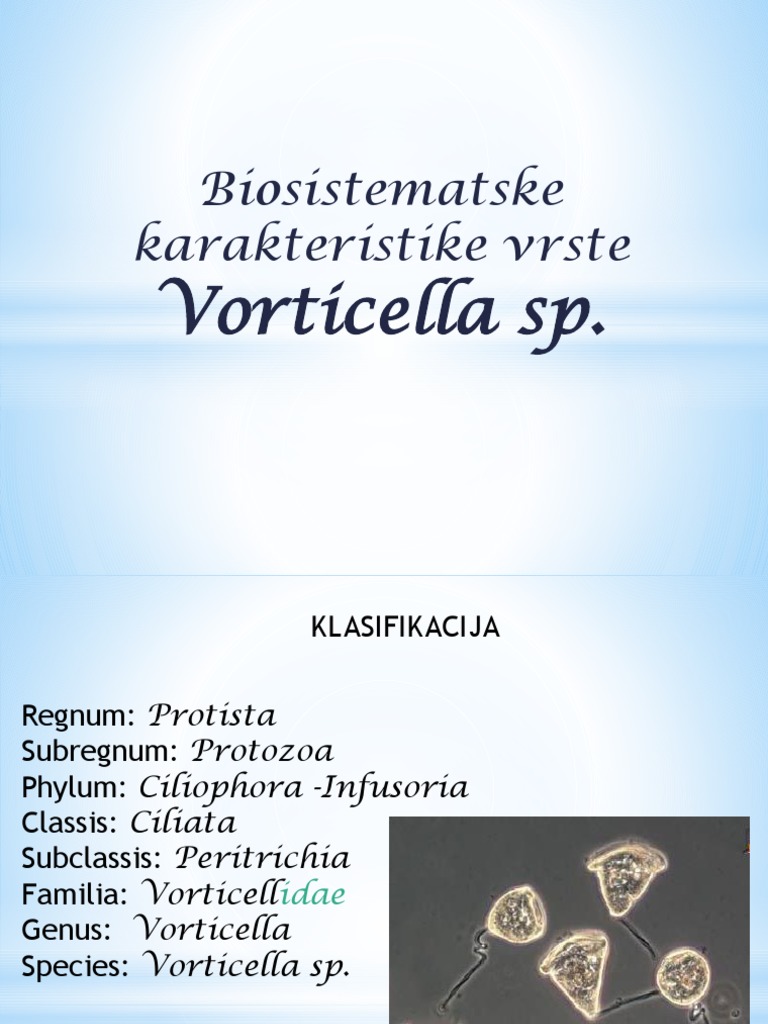 Biosistematske karakteristike vrste
Vorticella sp.

KLASIFIKACIJA

Regnum: Protista
Subregnum: Protozoa
Phylum: Ciliophora -Infusoria
Classis: Ciliata
Subclassis: Peritrichia
Familia: Vorticellidae
Genus: Vorticella
Species: Vorticella sp.